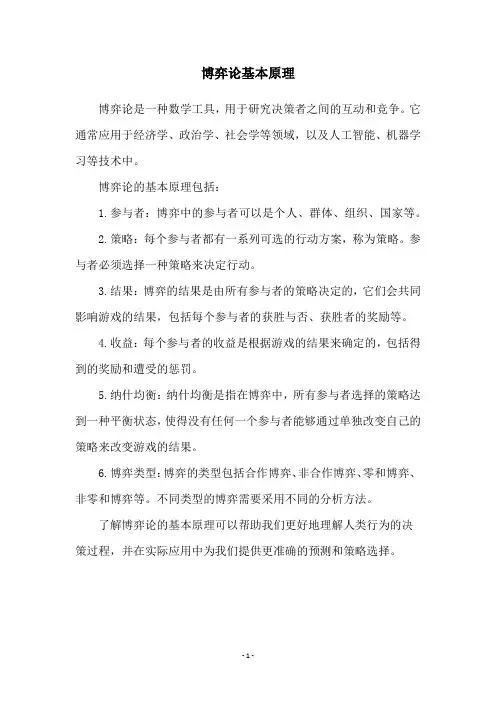 博弈论基本原理

博弈论是一种数学工具，用于研究决策者之间的互动和竞争。它通常应用于经济学、政治学、社会学等领域，以及人工智能、机器学习等技术中。

博弈论的基本原理包括：

1. 参与者：博弈中的参与者可以是个人、群体、组织、国家等。

2. 策略：每个参与者都有一系列可选的行动方案，称为策略。参与者必须选择一种策略来决定行动。

3. 结果：博弈的结果是由所有参与者的策略决定的，它们会共同影响游戏的结果，包括每个参与者的获胜与否、获胜者的奖励等。

4. 收益：每个参与者的收益是根据游戏的结果来确定的，包括得到的奖励和遭受的惩罚。

5. 纳什均衡：纳什均衡是指在博弈中，所有参与者选择的策略达到一种平衡状态，使得没有任何一个参与者能够通过单独改变自己的策略来改变游戏的结果。

6. 博弈类型：博弈的类型包括合作博弈、非合作博弈、零和博弈、非零和博弈等。不同类型的博弈需要采用不同的分析方法。

了解博弈论的基本原理可以帮助我们更好地理解人类行为的决策过程，并在实际应用中为我们提供更准确的预测和策略选择。

- 1 -